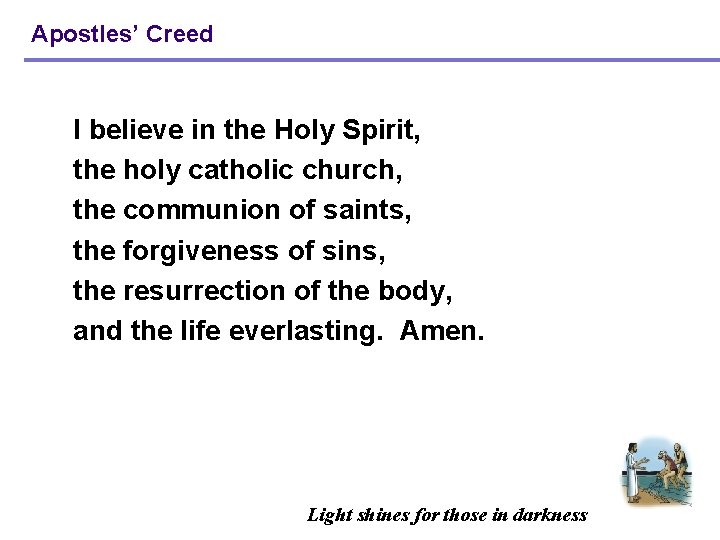 Apostles' Creed

I believe in the Holy Spirit,
the holy catholic church,
the communion of saints,
the forgiveness of sins,
the resurrection of the body,
and the life everlasting. Amen.

Light shines for those in darkness